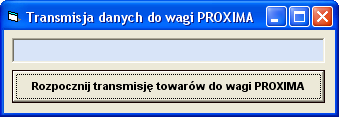 Transmisja danych do wagi PROXIMA

Rozpocznij transmisję towarów do wagi PROXIMA